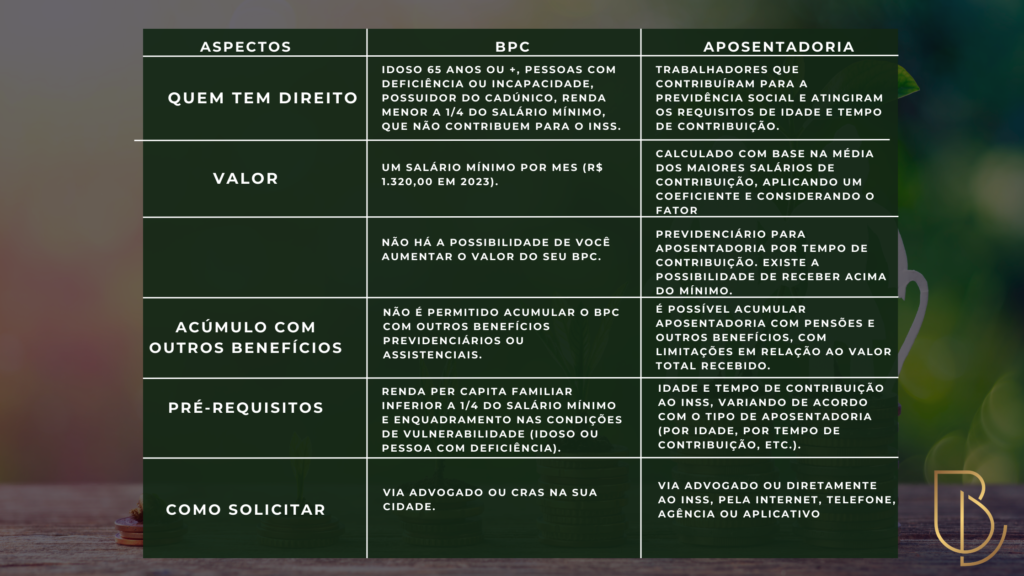 | ASPECTOS | BPC | APOSENTADORIA |
|---|---|---|
| QUEM TEM DIREITO | IDOSO 65 ANOS OU +, PESSOAS COM DEFICIÊNCIA OU INCAPACIDADE, POSSUIDOR DO CADÚNICO, RENDA MENOR A 1/4 DO SALÁRIO MÍNIMO, QUE NÃO CONTRIBUEM PARA O INSS. | TRABALHADORES QUE CONTRIBUÍRAM PARA A PREVIDÊNCIA SOCIAL E ATINGIRAM OS REQUISITOS DE IDADE E TEMPO DE CONTRIBUIÇÃO. |
| VALOR | UM SALÁRIO MÍNIMO POR MES (R$ 1.320,00 EM 2023). | CALCULADO COM BASE NA MÉDIA DOS MAIORES SALÁRIOS DE CONTRIBUIÇÃO, APLICANDO UM COEFICIENTE E CONSIDERANDO O FATOR |
| | NÃO HÁ A POSSIBILIDADE DE VOCÊ AUMENTAR O VALOR DO SEU BPC. | PREVIDENCIÁRIO PARA APOSENTADORIA POR TEMPO DE CONTRIBUIÇÃO. EXISTE A POSSIBILIDADE DE RECEBER ACIMA DO MÍNIMO. |
| ACÚMULO COM OUTROS BENEFÍCIOS | NÃO É PERMITIDO ACUMULAR O BPC COM OUTROS BENEFÍCIOS PREVIDENCIÁRIOS OU ASSISTENCIAIS. | É POSSÍVEL ACUMULAR APOSENTADORIA COM PENSÕES E OUTROS BENEFÍCIOS, COM LIMITAÇÕES EM RELAÇÃO AO VALOR TOTAL RECEBIDO. |
| PRÉ-REQUISITOS | RENDA PER CAPITA FAMILIAR INFERIOR A 1/4 DO SALÁRIO MÍNIMO E ENQUADRAMENTO NAS CONDIÇÕES DE VULNERABILIDADE (IDOSO OU PESSOA COM DEFICIÊNCIA). | IDADE E TEMPO DE CONTRIBUIÇÃO AO INSS, VARIANDO DE ACORDO COM O TIPO DE APOSENTADORIA (POR IDADE, POR TEMPO DE CONTRIBUIÇÃO, ETC.). |
| COMO SOLICITAR | VIA ADVOGADO OU CRAS NA SUA CIDADE. | VIA ADVOGADO OU DIRETAMENTE AO INSS, PELA INTERNET, TELEFONE, AGÊNCIA OU APLICATIVO |